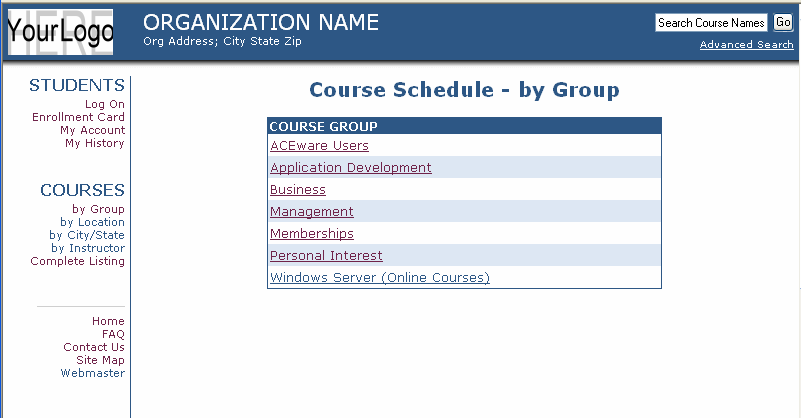 YourLogo HERE

ORGANIZATION NAME
Org Address; City State Zip

Search Course Names Go
Advanced Search

STUDENTS
Log On
Enrollment Card
My Account
My History

COURSES
by Group
by Location
by City/State
by Instructor
Complete Listing

Home
FAQ
Contact Us
Site Map
Webmaster

Course Schedule - by Group

| COURSE GROUP |
|---|
| ACEware Users |
| Application Development |
| Business |
| Management |
| Memberships |
| Personal Interest |
| Windows Server (Online Courses) |